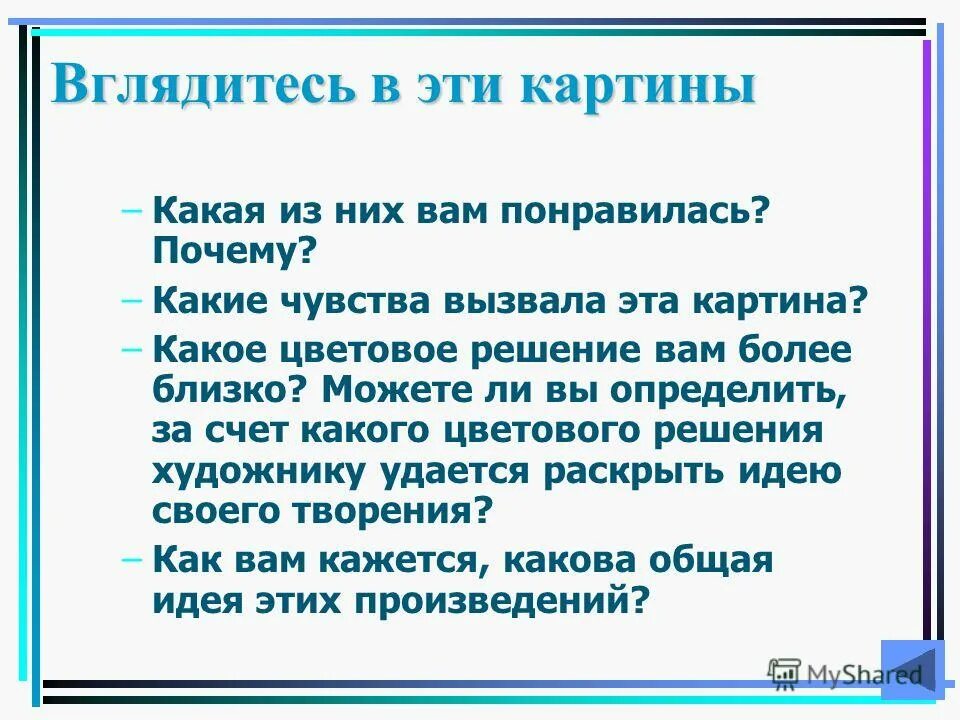 Вглядитесь в эти картины

– Какая из них вам понравилась? Почему?

– Какие чувства вызвала эта картина?

– Какое цветовое решение вам более близко? Можете ли вы определить, за счет какого цветового решения художнику удается раскрыть идею своего творения?

– Как вам кажется, какова общая идея этих произведений?

MyShared